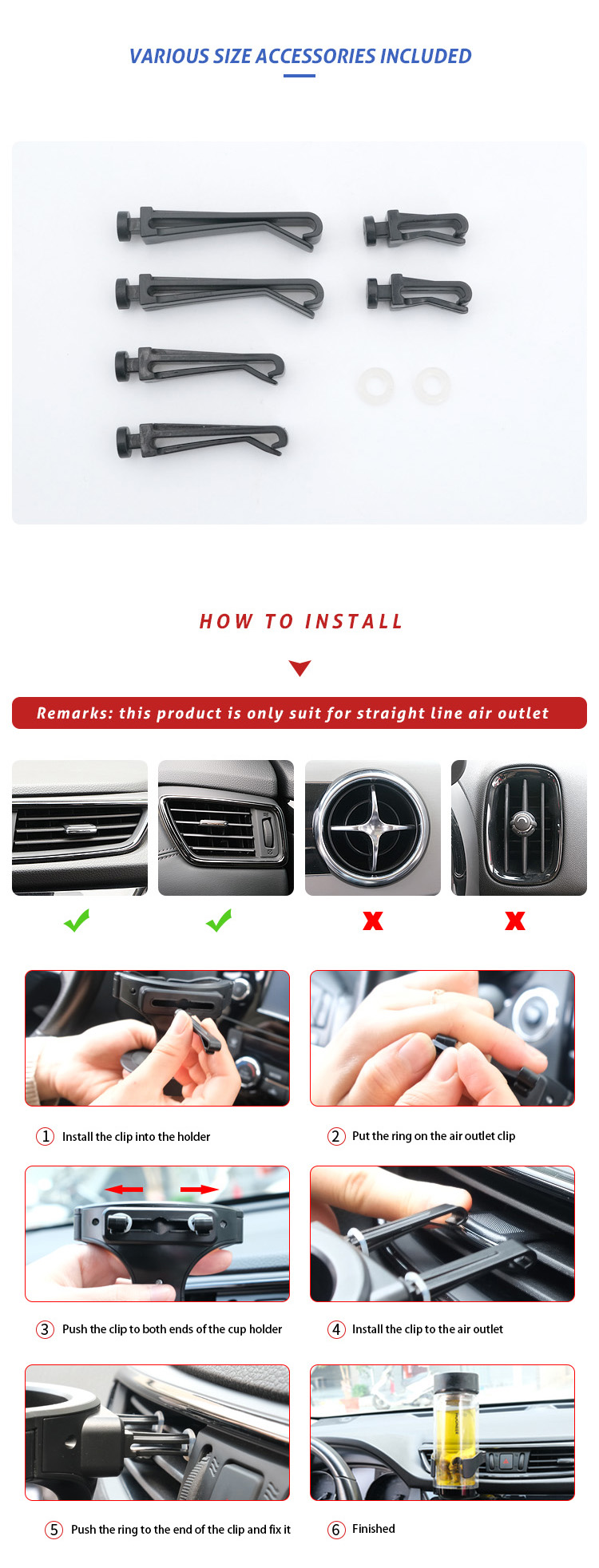 VARIOUS SIZE ACCESSORIES INCLUDED

HOW TO INSTALL

Remarks: this product is only suit for straight line air outlet

1 Install the clip into the holder

2 Put the ring on the air outlet clip

3 Push the clip to both ends of the cup holder

4 Install the clip to the air outlet

5 Push the ring to the end of the clip and fix it

6 Finished